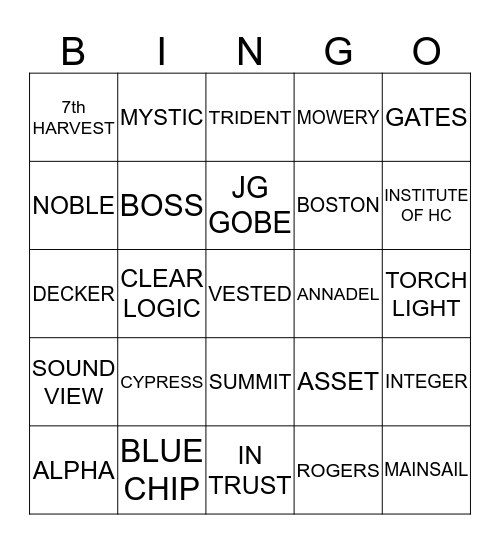 | B | I | N | G | O |
|---|---|---|---|---|
| 7th HARVEST | MYSTIC | TRIDENT | MOWERY | GATES |
| NOBLE | BOSS | JG GOBE | BOSTON | INSTITUTE OF HC |
| DECKER | CLEAR LOGIC | VESTED | ANNADEL | TORCH LIGHT |
| SOUND VIEW | CYPRESS | SUMMIT | ASSET | INTEGER |
| ALPHA | BLUE CHIP | IN TRUST | ROGERS | MAINSAIL |